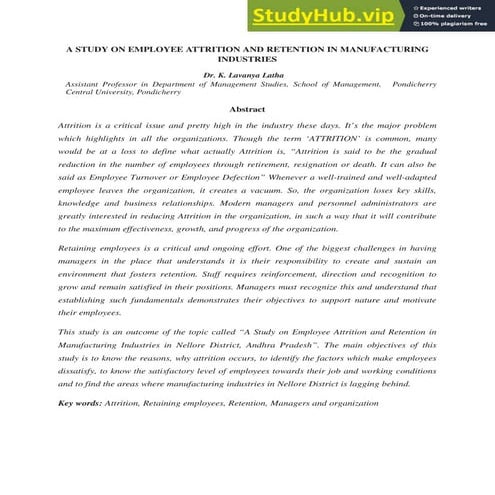 StudyHub.vip

Experienced writers
On-time delivery
100% plagiarism free

A STUDY ON EMPLOYEE ATTRITION AND RETENTION IN MANUFACTURING INDUSTRIES

Dr. K. Lavanya Latha
Assistant Professor in Department of Management Studies, School of Management, Pondicherry Central University, Pondicherry

Abstract

Attrition is a critical issue and pretty high in the industry these days. It's the major problem which highlights in all the organizations. Though the term 'ATTRITION' is common, many would be at a loss to define what actually Attrition is, "Attrition is said to be the gradual reduction in the number of employees through retirement, resignation or death. It can also be said as Employee Turnover or Employee Defection" Whenever a well-trained and well-adapted employee leaves the organization, it creates a vacuum. So, the organization loses key skills, knowledge and business relationships. Modern managers and personnel administrators are greatly interested in reducing Attrition in the organization, in such a way that it will contribute to the maximum effectiveness, growth, and progress of the organization.

Retaining employees is a critical and ongoing effort. One of the biggest challenges in having managers in the place that understands it is their responsibility to create and sustain an environment that fosters retention. Staff requires reinforcement, direction and recognition to grow and remain satisfied in their positions. Managers must recognize this and understand that establishing such fundamentals demonstrates their objectives to support nature and motivate their employees.

This study is an outcome of the topic called "A Study on Employee Attrition and Retention in Manufacturing Industries in Nellore District, Andhra Pradesh". The main objectives of this study is to know the reasons, why attrition occurs, to identify the factors which make employees dissatisfy, to know the satisfactory level of employees towards their job and working conditions and to find the areas where manufacturing industries in Nellore District is lagging behind.

Key words: Attrition, Retaining employees, Retention, Managers and organization